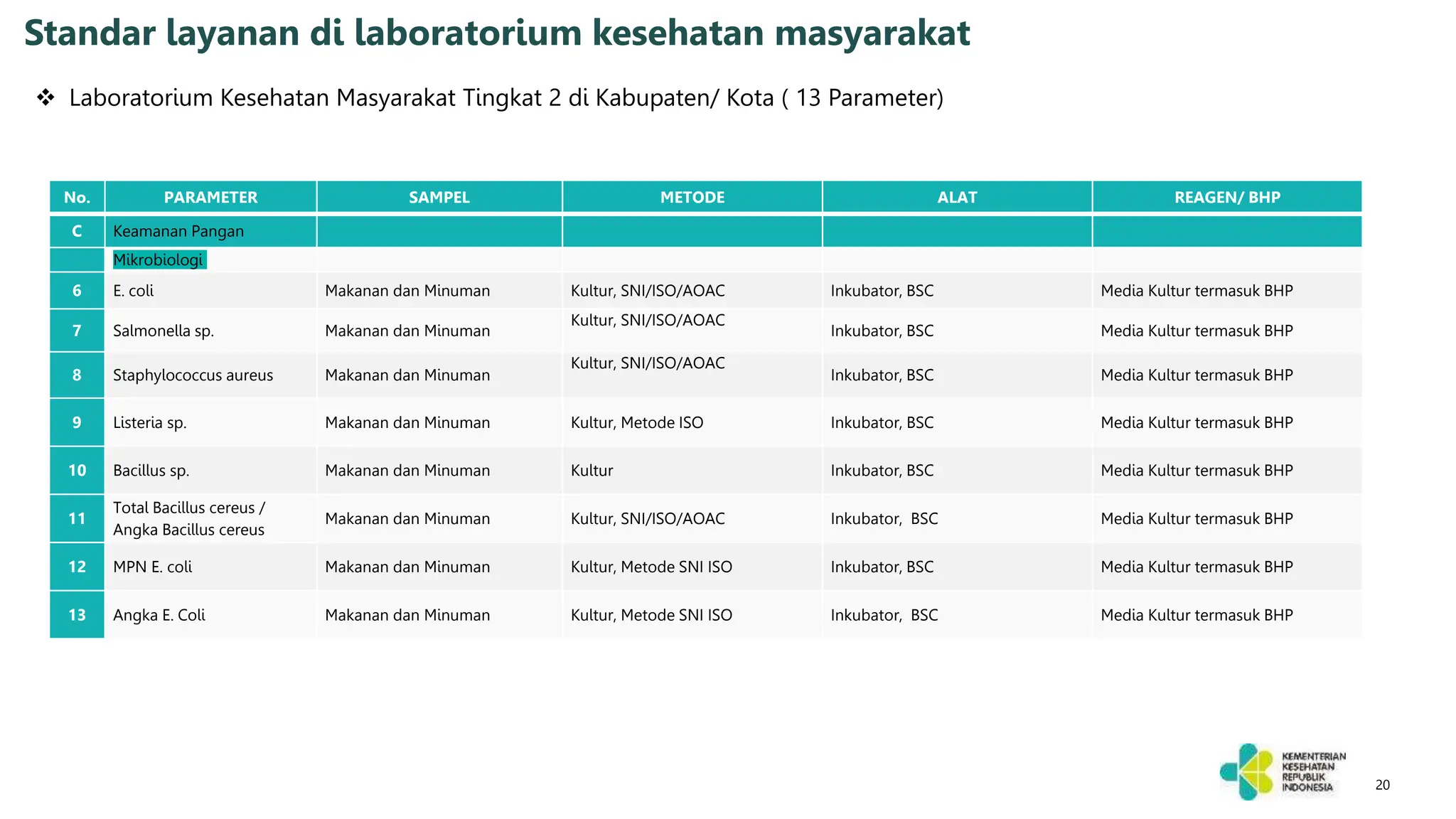 Standar layanan di laboratorium kesehatan masyarakat

❖ Laboratorium Kesehatan Masyarakat Tingkat 2 di Kabupaten/ Kota ( 13 Parameter)

| No. | PARAMETER | SAMPEL | METODE | ALAT | REAGEN/ BHP |
|---|---|---|---|---|---|
| C | Keamanan Pangan | | | | |
| | Mikrobiologi | | | | |
| 6 | E. coli | Makanan dan Minuman | Kultur, SNI/ISO/AOAC | Inkubator, BSC | Media Kultur termasuk BHP |
| 7 | Salmonella sp. | Makanan dan Minuman | Kultur, SNI/ISO/AOAC | Inkubator, BSC | Media Kultur termasuk BHP |
| 8 | Staphylococcus aureus | Makanan dan Minuman | Kultur, SNI/ISO/AOAC | Inkubator, BSC | Media Kultur termasuk BHP |
| 9 | Listeria sp. | Makanan dan Minuman | Kultur, Metode ISO | Inkubator, BSC | Media Kultur termasuk BHP |
| 10 | Bacillus sp. | Makanan dan Minuman | Kultur | Inkubator, BSC | Media Kultur termasuk BHP |
| 11 | Total Bacillus cereus / Angka Bacillus cereus | Makanan dan Minuman | Kultur, SNI/ISO/AOAC | Inkubator, BSC | Media Kultur termasuk BHP |
| 12 | MPN E. coli | Makanan dan Minuman | Kultur, Metode SNI ISO | Inkubator, BSC | Media Kultur termasuk BHP |
| 13 | Angka E. Coli | Makanan dan Minuman | Kultur, Metode SNI ISO | Inkubator, BSC | Media Kultur termasuk BHP |

KEMENTERIAN KESEHATAN REPUBLIK INDONESIA

20